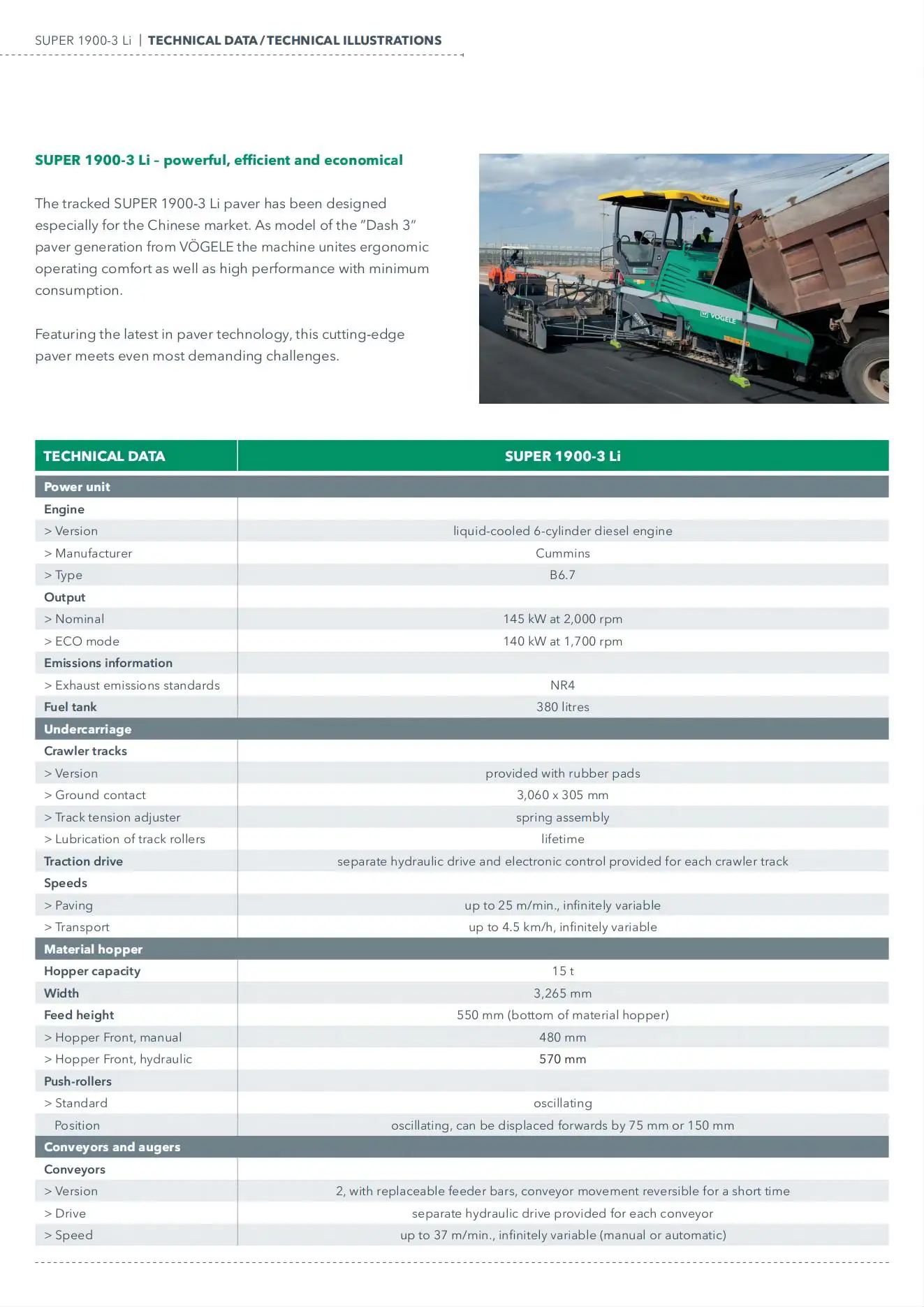 SUPER 1900-3 Li | TECHNICAL DATA / TECHNICAL ILLUSTRATIONS

SUPER 1900-3 Li – powerful, efficient and economical

The tracked SUPER 1900-3 Li paver has been designed especially for the Chinese market. As model of the "Dash 3" paver generation from VÖGELE the machine unites ergonomic operating comfort as well as high performance with minimum consumption.

Featuring the latest in paver technology, this cutting-edge paver meets even most demanding challenges.

VÖGELE

VÖGELE

| TECHNICAL DATA | SUPER 1900-3 Li |
|---|---|
| Power unit | |
| Engine | |
| > Version | liquid-cooled 6-cylinder diesel engine |
| > Manufacturer | Cummins |
| > Type | B6.7 |
| Output | |
| > Nominal | 145 kW at 2,000 rpm |
| > ECO mode | 140 kW at 1,700 rpm |
| Emissions information | |
| > Exhaust emissions standards | NR4 |
| Fuel tank | 380 litres |
| Undercarriage | |
| Crawler tracks | |
| > Version | provided with rubber pads |
| > Ground contact | 3,060 x 305 mm |
| > Track tension adjuster | spring assembly |
| > Lubrication of track rollers | lifetime |
| Traction drive | separate hydraulic drive and electronic control provided for each crawler track |
| Speeds | |
| > Paving | up to 25 m/min., infinitely variable |
| > Transport | up to 4.5 km/h, infinitely variable |
| Material hopper | |
| Hopper capacity | 15 t |
| Width | 3,265 mm |
| Feed height | 550 mm (bottom of material hopper) |
| > Hopper Front, manual | 480 mm |
| > Hopper Front, hydraulic | 570 mm |
| Push-rollers | |
| > Standard | oscillating |
| Position | oscillating, can be displaced forwards by 75 mm or 150 mm |
| Conveyors and augers | |
| Conveyors | |
| > Version | 2, with replaceable feeder bars, conveyor movement reversible for a short time |
| > Drive | separate hydraulic drive provided for each conveyor |
| > Speed | up to 37 m/min., infinitely variable (manual or automatic) |